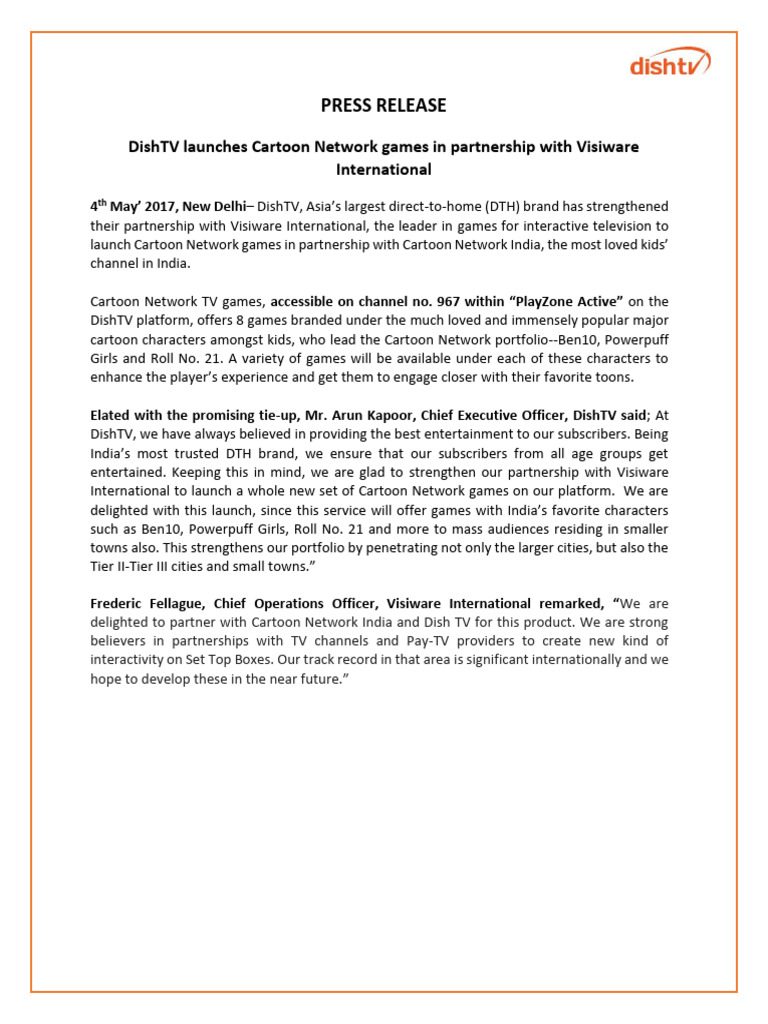 dishtv

PRESS RELEASE

DishTV launches Cartoon Network games in partnership with Visiware International

4$^{th}$ May' 2017, New Delhi– DishTV, Asia's largest direct-to-home (DTH) brand has strengthened their partnership with Visiware International, the leader in games for interactive television to launch Cartoon Network games in partnership with Cartoon Network India, the most loved kids' channel in India.

Cartoon Network TV games, accessible on channel no. 967 within "PlayZone Active" on the DishTV platform, offers 8 games branded under the much loved and immensely popular major cartoon characters amongst kids, who lead the Cartoon Network portfolio--Ben10, Powerpuff Girls and Roll No. 21. A variety of games will be available under each of these characters to enhance the player's experience and get them to engage closer with their favorite toons.

Elated with the promising tie-up, Mr. Arun Kapoor, Chief Executive Officer, DishTV said; At DishTV, we have always believed in providing the best entertainment to our subscribers. Being India's most trusted DTH brand, we ensure that our subscribers from all age groups get entertained. Keeping this in mind, we are glad to strengthen our partnership with Visiware International to launch a whole new set of Cartoon Network games on our platform. We are delighted with this launch, since this service will offer games with India's favorite characters such as Ben10, Powerpuff Girls, Roll No. 21 and more to mass audiences residing in smaller towns also. This strengthens our portfolio by penetrating not only the larger cities, but also the Tier II-Tier III cities and small towns."

Frederic Fellague, Chief Operations Officer, Visiware International remarked, "We are delighted to partner with Cartoon Network India and Dish TV for this product. We are strong believers in partnerships with TV channels and Pay-TV providers to create new kind of interactivity on Set Top Boxes. Our track record in that area is significant internationally and we hope to develop these in the near future."